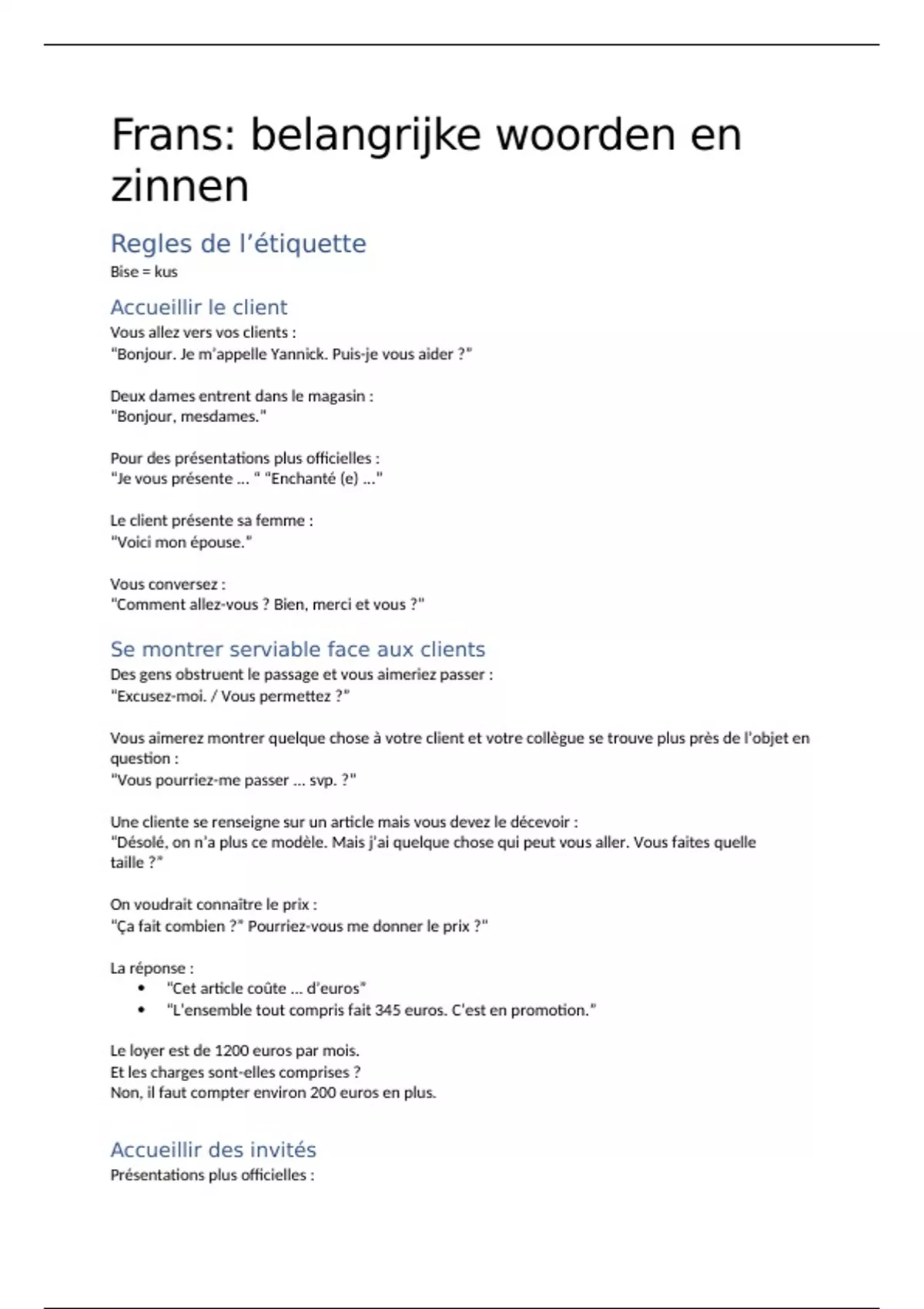 Frans: belangrijke woorden en zinnen

Regles de l'étiquette
Bise = kus

Accueillir le client
Vous allez vers vos clients :
"Bonjour. Je m'appelle Yannick. Puis-je vous aider ?"

Deux dames entrent dans le magasin :
"Bonjour, mesdames."

Pour des présentations plus officielles :
"Je vous présente ... " "Enchanté (e) ..."

Le client présente sa femme :
"Voici mon épouse."

Vous conversez :
"Comment allez-vous ? Bien, merci et vous ?"

Se montrer serviable face aux clients
Des gens obstruent le passage et vous aimeriez passer :
"Excusez-moi. / Vous permettez ?"

Vous aimerez montrer quelque chose à votre client et votre collègue se trouve plus près de l'objet en question :
"Vous pourriez-me passer ... svp. ?"

Une cliente se renseigne sur un article mais vous devez le décevoir :
"Désolé, on n'a plus ce modèle. Mais j'ai quelque chose qui peut vous aller. Vous faites quelle taille ?"

On voudrait connaître le prix :
"Ça fait combien ?" Pourriez-vous me donner le prix ?"

La réponse :
• "Cet article coûte ... d'euros"
• "L'ensemble tout compris fait 345 euros. C'est en promotion."

Le loyer est de 1200 euros par mois.
Et les charges sont-elles comprises ?
Non, il faut compter environ 200 euros en plus.

Accueillir des invités
Présentations plus officielles :